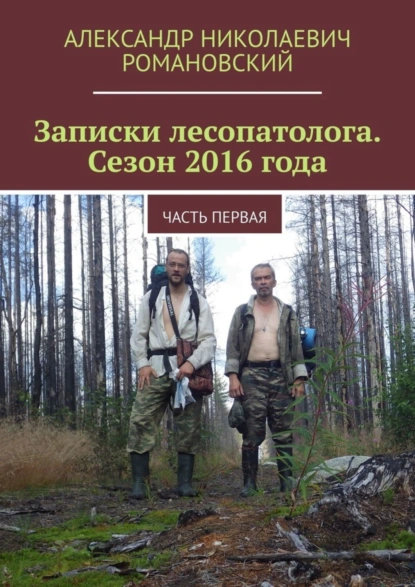 АЛЕКСАНДР НИКОЛАЕВИЧ РОМАНОВСКИЙ

Записки лесопатолога. Сезон 2016 года

ЧАСТЬ ПЕРВАЯ